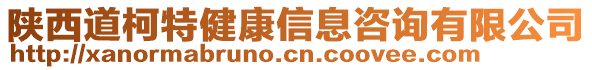 陕西道柯特健康信息咨询有限公司
http://xanormabruno.cn.coovee.com